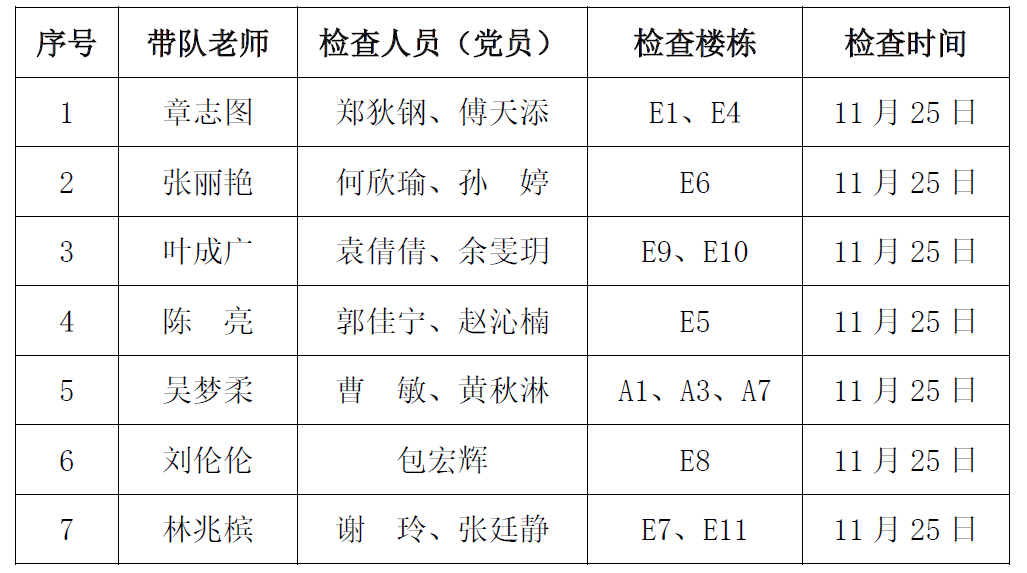 | 序号 | 带队老师 | 检查人员（党员） | 检查楼栋 | 检查时间 |
|---|---|---|---|---|
| 1 | 章志图 | 郑狄钢、傅天添 | E1、E4 | 11月25日 |
| 2 | 张丽艳 | 何欣瑜、孙 婷 | E6 | 11月25日 |
| 3 | 叶成广 | 袁倩倩、余雯玥 | E9、E10 | 11月25日 |
| 4 | 陈 亮 | 郭佳宁、赵沁楠 | E5 | 11月25日 |
| 5 | 吴梦柔 | 曹 敏、黄秋淋 | A1、A3、A7 | 11月25日 |
| 6 | 刘伦伦 | 包宏辉 | E8 | 11月25日 |
| 7 | 林兆槟 | 谢 玲、张廷静 | E7、E11 | 11月25日 |